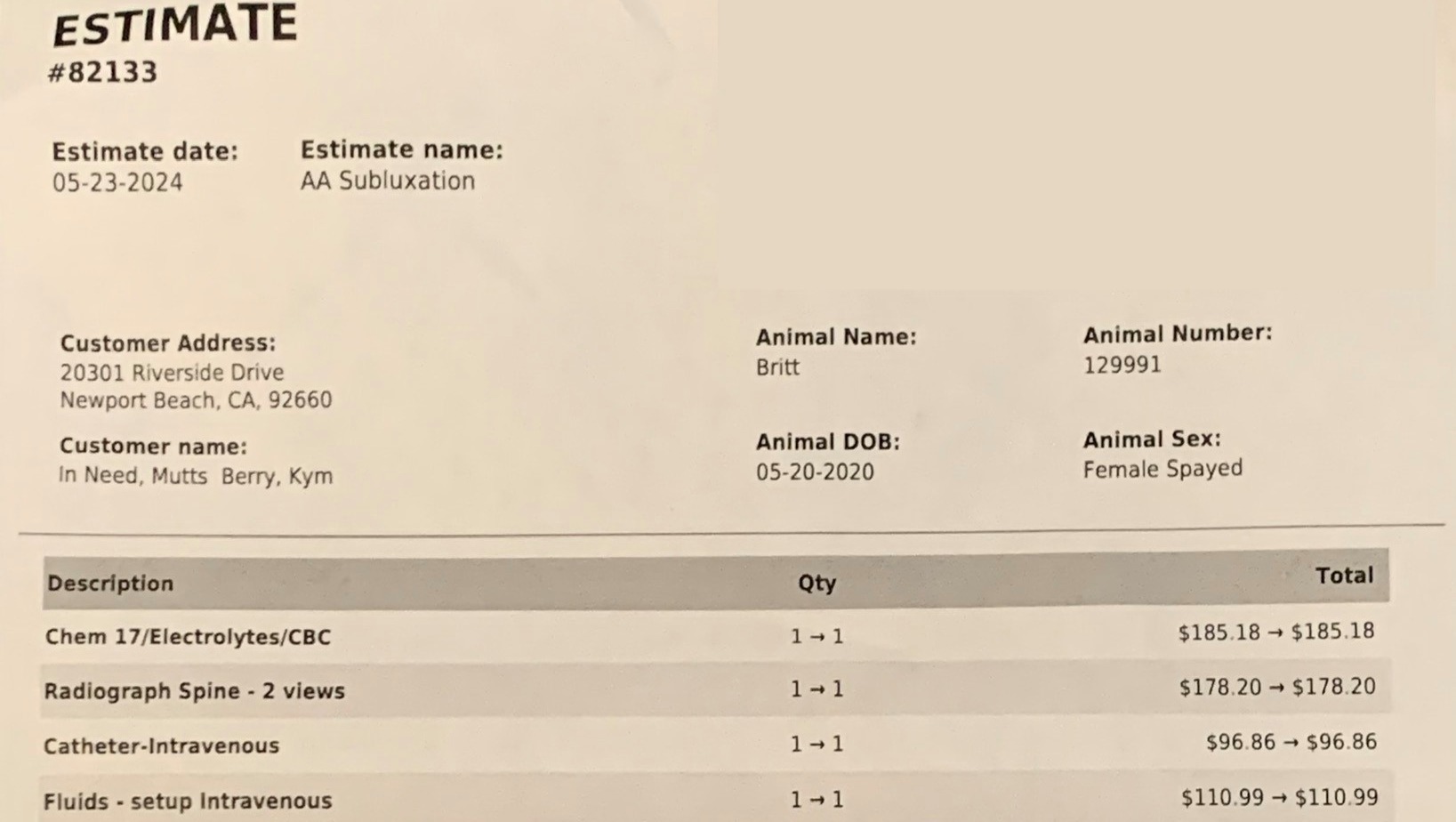 ESTIMATE
#82133

Estimate date:
05-23-2024

Estimate name:
AA Subluxation

Customer Address:
20301 Riverside Drive
Newport Beach, CA, 92660

Customer name:
In Need, Mutts Berry, Kym

Animal Name:
Britt

Animal DOB:
05-20-2020

Animal Number:
129991

Animal Sex:
Female Spayed

| Description | Qty | Total |
|---|---|---|
| Chem 17/Electrolytes/CBC | 1 → 1 | $185.18 → $185.18 |
| Radiograph Spine - 2 views | 1 → 1 | $178.20 → $178.20 |
| Catheter-Intravenous | 1 → 1 | $96.86 → $96.86 |
| Fluids - setup Intravenous | 1 → 1 | $110.99 → $110.99 |